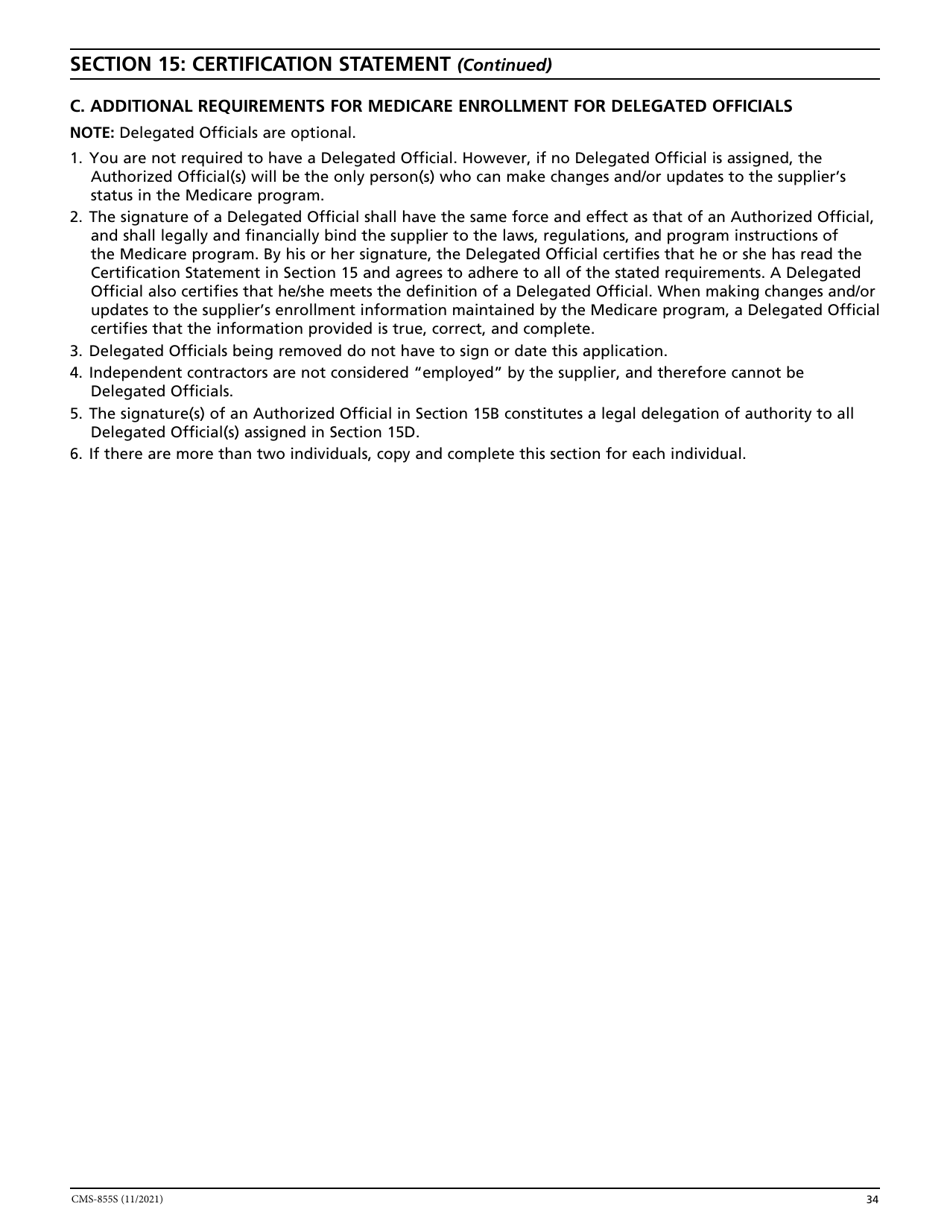 SECTION 15: CERTIFICATION STATEMENT (Continued)

C. ADDITIONAL REQUIREMENTS FOR MEDICARE ENROLLMENT FOR DELEGATED OFFICIALS

NOTE: Delegated Officials are optional.

1. You are not required to have a Delegated Official. However, if no Delegated Official is assigned, the Authorized Official(s) will be the only person(s) who can make changes and/or updates to the supplier's status in the Medicare program.
2. The signature of a Delegated Official shall have the same force and effect as that of an Authorized Official, and shall legally and financially bind the supplier to the laws, regulations, and program instructions of the Medicare program. By his or her signature, the Delegated Official certifies that he or she has read the Certification Statement in Section 15 and agrees to adhere to all of the stated requirements. A Delegated Official also certifies that he/she meets the definition of a Delegated Official. When making changes and/or updates to the supplier's enrollment information maintained by the Medicare program, a Delegated Official certifies that the information provided is true, correct, and complete.
3. Delegated Officials being removed do not have to sign or date this application.
4. Independent contractors are not considered "employed" by the supplier, and therefore cannot be Delegated Officials.
5. The signature(s) of an Authorized Official in Section 15B constitutes a legal delegation of authority to all Delegated Official(s) assigned in Section 15D.
6. If there are more than two individuals, copy and complete this section for each individual.

CMS-855S (11/2021)

34